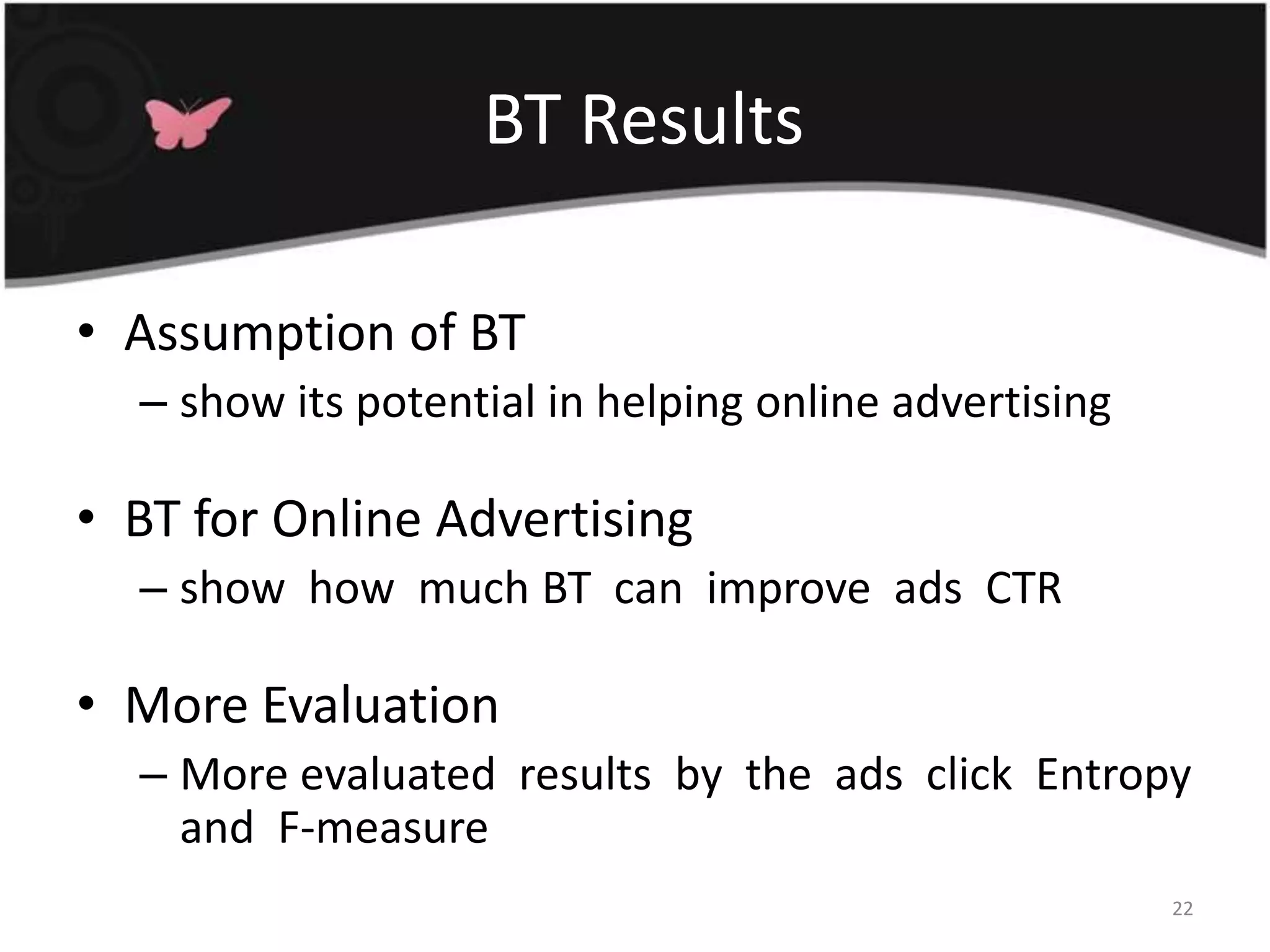 BT Results

• Assumption of BT
– show its potential in helping online advertising

• BT for Online Advertising
– show how much BT can improve ads CTR

• More Evaluation
– More evaluated results by the ads click Entropy and F-measure

22